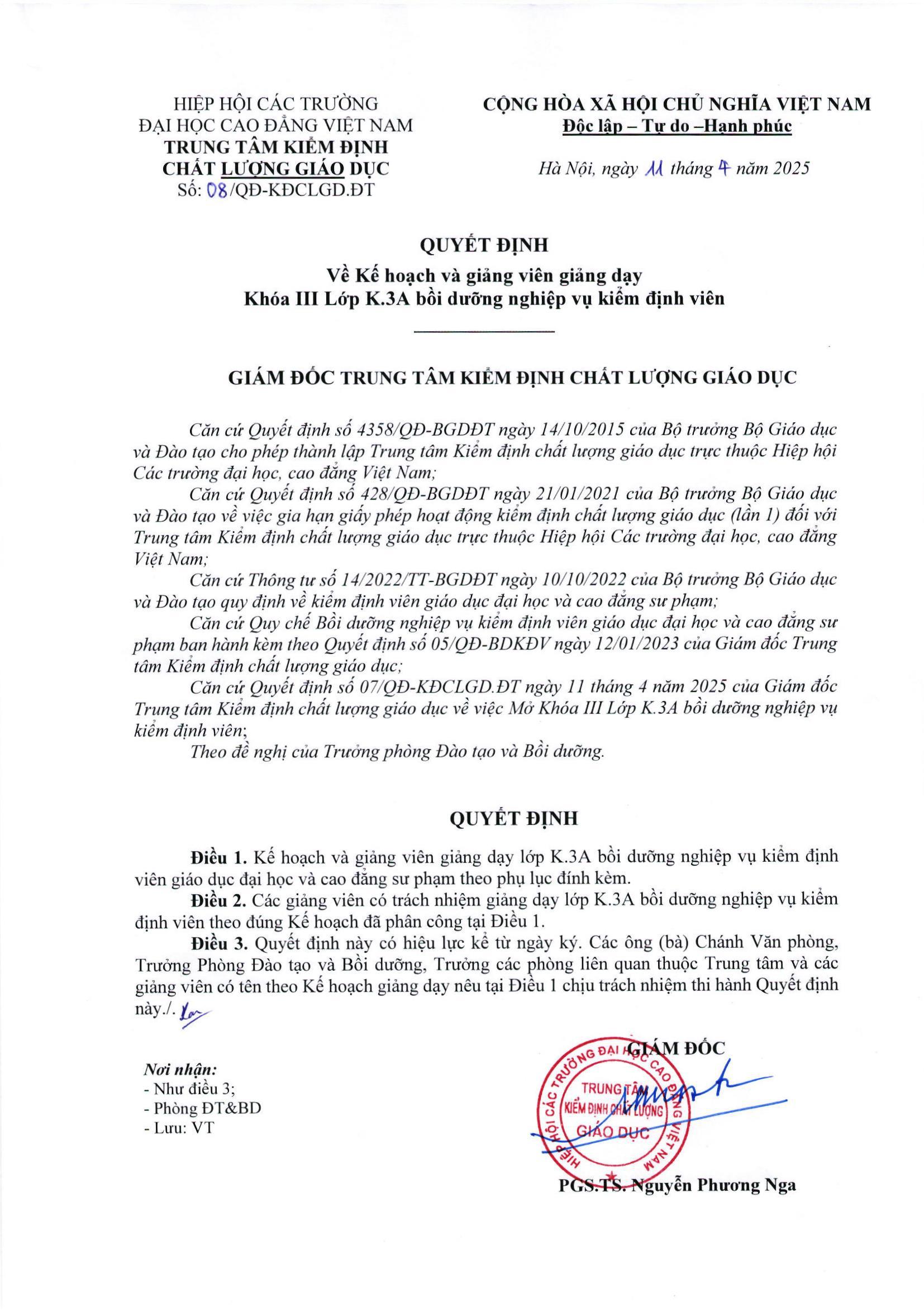 HIỆP HỘI CÁC TRƯỜNG
ĐẠI HỌC CAO ĐẲNG VIỆT NAM
TRUNG TÂM KIỂM ĐỊNH
CHẤT LƯỢNG GIÁO DỤC
Số: 08/QĐ-KĐCLGD.ĐT

CỘNG HÒA XÃ HỘI CHỦ NGHĨA VIỆT NAM
Độc lập – Tự do –Hạnh phúc

Hà Nội, ngày 11 tháng 4 năm 2025

QUYẾT ĐỊNH
Về Kế hoạch và giảng viên giảng dạy
Khóa III Lớp K.3A bồi dưỡng nghiệp vụ kiểm định viên

GIÁM ĐỐC TRUNG TÂM KIỂM ĐỊNH CHẤT LƯỢNG GIÁO DỤC

Căn cứ Quyết định số 4358/QĐ-BGDĐT ngày 14/10/2015 của Bộ trưởng Bộ Giáo dục và Đào tạo cho phép thành lập Trung tâm Kiểm định chất lượng giáo dục trực thuộc Hiệp hội Các trường đại học, cao đẳng Việt Nam;

Căn cứ Quyết định số 428/QĐ-BGDĐT ngày 21/01/2021 của Bộ trưởng Bộ Giáo dục và Đào tạo về việc gia hạn giấy phép hoạt động kiểm định chất lượng giáo dục (lần 1) đối với Trung tâm Kiểm định chất lượng giáo dục trực thuộc Hiệp hội Các trường đại học, cao đẳng Việt Nam;

Căn cứ Thông tư số 14/2022/TT-BGDĐT ngày 10/10/2022 của Bộ trưởng Bộ Giáo dục và Đào tạo quy định về kiểm định viên giáo dục đại học và cao đẳng sư phạm;

Căn cứ Quy chế Bồi dưỡng nghiệp vụ kiểm định viên giáo dục đại học và cao đẳng sư phạm ban hành kèm theo Quyết định số 05/QĐ-BDKĐV ngày 12/01/2023 của Giám đốc Trung tâm Kiểm định chất lượng giáo dục;

Căn cứ Quyết định số 07/QĐ-KĐCLGD.ĐT ngày 11 tháng 4 năm 2025 của Giám đốc Trung tâm Kiểm định chất lượng giáo dục về việc Mở Khóa III Lớp K.3A bồi dưỡng nghiệp vụ kiểm định viên;

Theo đề nghị của Trưởng phòng Đào tạo và Bồi dưỡng.

QUYẾT ĐỊNH

Điều 1. Kế hoạch và giảng viên giảng dạy lớp K.3A bồi dưỡng nghiệp vụ kiểm định viên giáo dục đại học và cao đẳng sư phạm theo phụ lục đính kèm.

Điều 2. Các giảng viên có trách nhiệm giảng dạy lớp K.3A bồi dưỡng nghiệp vụ kiểm định viên theo đúng Kế hoạch đã phân công tại Điều 1.

Điều 3. Quyết định này có hiệu lực kể từ ngày ký. Các ông (bà) Chánh Văn phòng, Trưởng Phòng Đào tạo và Bồi dưỡng, Trưởng các phòng liên quan thuộc Trung tâm và các giảng viên có tên theo Kế hoạch giảng dạy nêu tại Điều 1 chịu trách nhiệm thi hành Quyết định này./.

Nơi nhận:
- Như điều 3;
- Phòng ĐT&BD
- Lưu: VT

GIÁM ĐỐC

HIỆP HỘI CÁC TRƯỜNG ĐẠI HỌC CAO ĐẲNG VIỆT NAM
TRUNG TÂM KIỂM ĐỊNH CHẤT LƯỢNG GIÁO DỤC

PGS.TS. Nguyễn Phương Nga